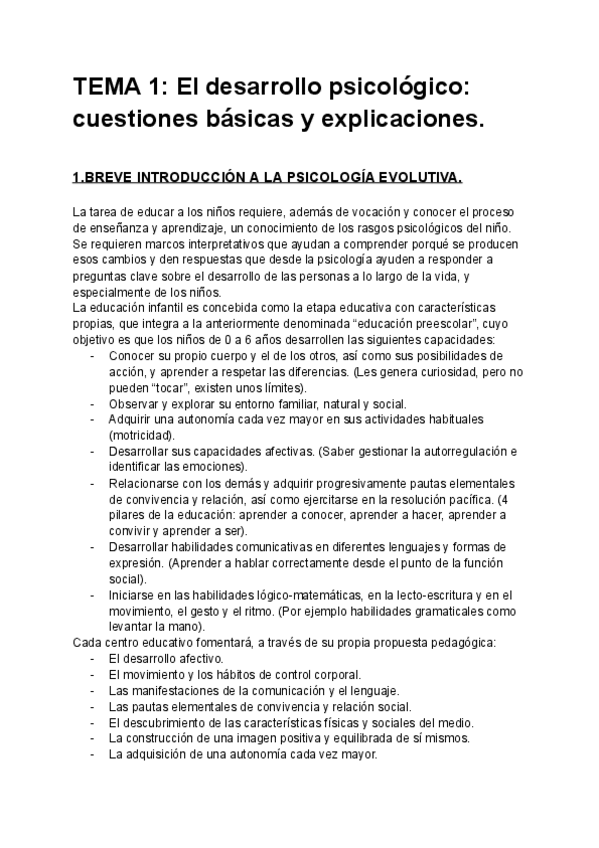 TEMA 1: El desarrollo psicológico: cuestiones básicas y explicaciones.

1.BREVE INTRODUCCIÓN A LA PSICOLOGÍA EVOLUTIVA.

La tarea de educar a los niños requiere, además de vocación y conocer el proceso de enseñanza y aprendizaje, un conocimiento de los rasgos psicológicos del niño. Se requieren marcos interpretativos que ayudan a comprender porqué se producen esos cambios y den respuestas que desde la psicología ayuden a responder a preguntas clave sobre el desarrollo de las personas a lo largo de la vida, y especialmente de los niños.
La educación infantil es concebida como la etapa educativa con características propias, que integra a la anteriormente denominada “educación preescolar”, cuyo objetivo es que los niños de 0 a 6 años desarrollen las siguientes capacidades:
- Conocer su propio cuerpo y el de los otros, así como sus posibilidades de acción, y aprender a respetar las diferencias. (Les genera curiosidad, pero no pueden “tocar”, existen unos límites).
- Observar y explorar su entorno familiar, natural y social.
- Adquirir una autonomía cada vez mayor en sus actividades habituales (motricidad).
- Desarrollar sus capacidades afectivas. (Saber gestionar la autorregulación e identificar las emociones).
- Relacionarse con los demás y adquirir progresivamente pautas elementales de convivencia y relación, así como ejercitarse en la resolución pacífica. (4 pilares de la educación: aprender a conocer, aprender a hacer, aprender a convivir y aprender a ser).
- Desarrollar habilidades comunicativas en diferentes lenguajes y formas de expresión. (Aprender a hablar correctamente desde el punto de la función social).
- Iniciarse en las habilidades lógico-matemáticas, en la lecto-escritura y en el movimiento, el gesto y el ritmo. (Por ejemplo habilidades gramaticales como levantar la mano).
Cada centro educativo fomentará, a través de su propia propuesta pedagógica:
- El desarrollo afectivo.
- El movimiento y los hábitos de control corporal.
- Las manifestaciones de la comunicación y el lenguaje.
- Las pautas elementales de convivencia y relación social.
- El descubrimiento de las características físicas y sociales del medio.
- La construcción de una imagen positiva y equilibrada de sí mismos.
- La adquisición de una autonomía cada vez mayor.